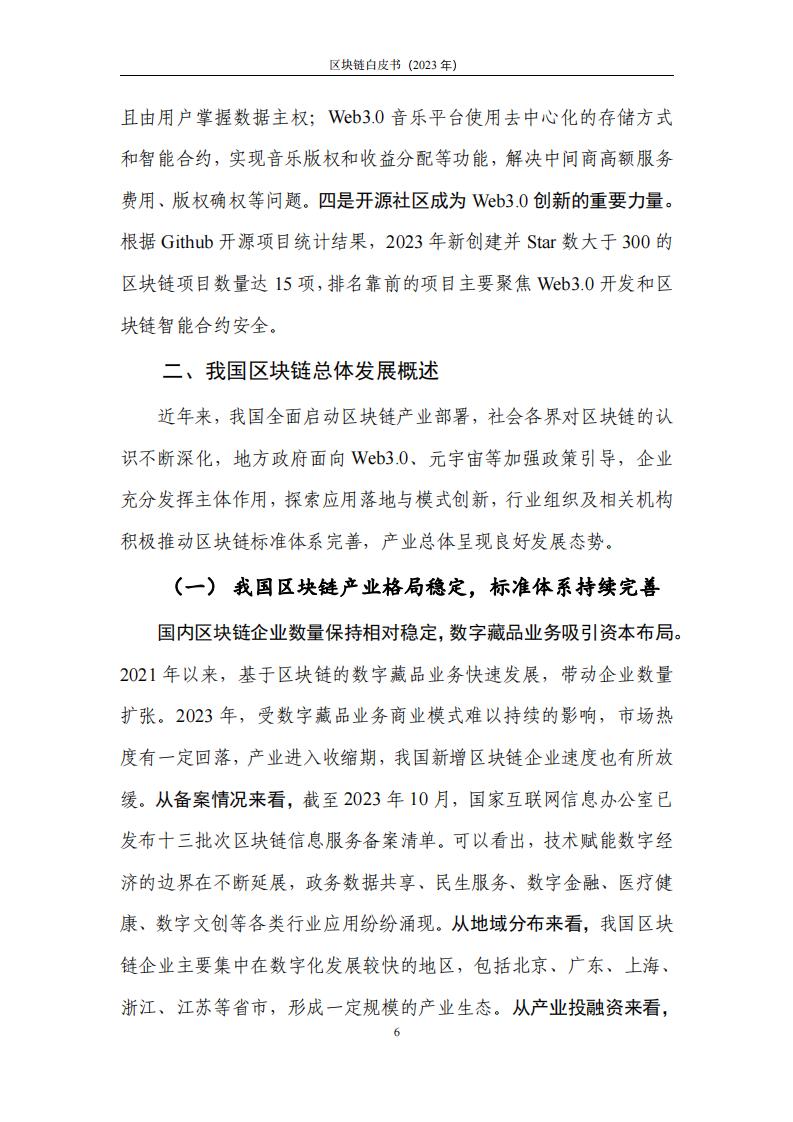 区块链白皮书（2023 年）

且由用户掌握数据主权；Web3.0 音乐平台使用去中心化的存储方式和智能合约，实现音乐版权和收益分配等功能，解决中间商高额服务费用、版权确权等问题。四是开源社区成为 Web3.0 创新的重要力量。根据 Github 开源项目统计结果，2023 年新创建并 Star 数大于 300 的区块链项目数量达 15 项，排名靠前的项目主要聚焦 Web3.0 开发和区块链智能合约安全。

二、我国区块链总体发展概述

近年来，我国全面启动区块链产业部署，社会各界对区块链的认识不断深化，地方政府面向 Web3.0、元宇宙等加强政策引导，企业充分发挥主体作用，探索应用落地与模式创新，行业组织及相关机构积极推动区块链标准体系完善，产业总体呈现良好发展态势。

（一） 我国区块链产业格局稳定，标准体系持续完善

国内区块链企业数量保持相对稳定，数字藏品业务吸引资本布局。2021 年以来，基于区块链的数字藏品业务快速发展，带动企业数量扩张。2023 年，受数字藏品业务商业模式难以持续的影响，市场热度有一定回落，产业进入收缩期，我国新增区块链企业速度也有所放缓。从备案情况来看，截至 2023 年 10 月，国家互联网信息办公室已发布十三批次区块链信息服务备案清单。可以看出，技术赋能数字经济的边界在不断延展，政务数据共享、民生服务、数字金融、医疗健康、数字文创等各类行业应用纷纷涌现。从地域分布来看，我国区块链企业主要集中在数字化发展较快的地区，包括北京、广东、上海、浙江、江苏等省市，形成一定规模的产业生态。从产业投融资来看，

6